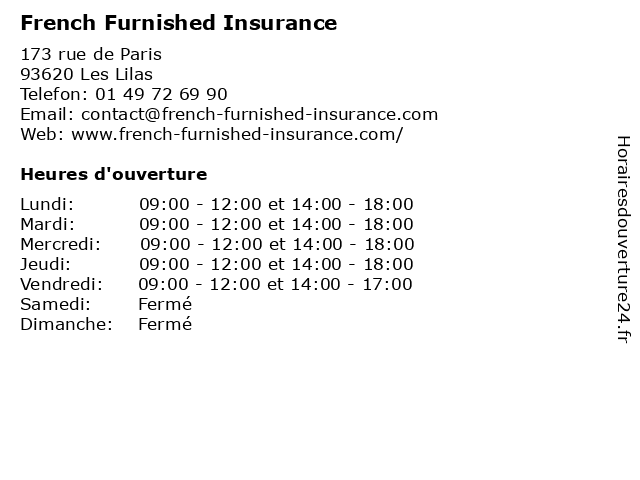 French Furnished Insurance

173 rue de Paris
93620 Les Lilas
Telefon: 01 49 72 69 90
Email: contact@french-furnished-insurance.com
Web: www.french-furnished-insurance.com/

Heures d'ouverture

| | |
|---|---|
| Lundi: | 09:00 - 12:00 et 14:00 - 18:00 |
| Mardi: | 09:00 - 12:00 et 14:00 - 18:00 |
| Mercredi: | 09:00 - 12:00 et 14:00 - 18:00 |
| Jeudi: | 09:00 - 12:00 et 14:00 - 18:00 |
| Vendredi: | 09:00 - 12:00 et 14:00 - 17:00 |
| Samedi: | Fermé |
| Dimanche: | Fermé |

Horairesdouverture24.fr